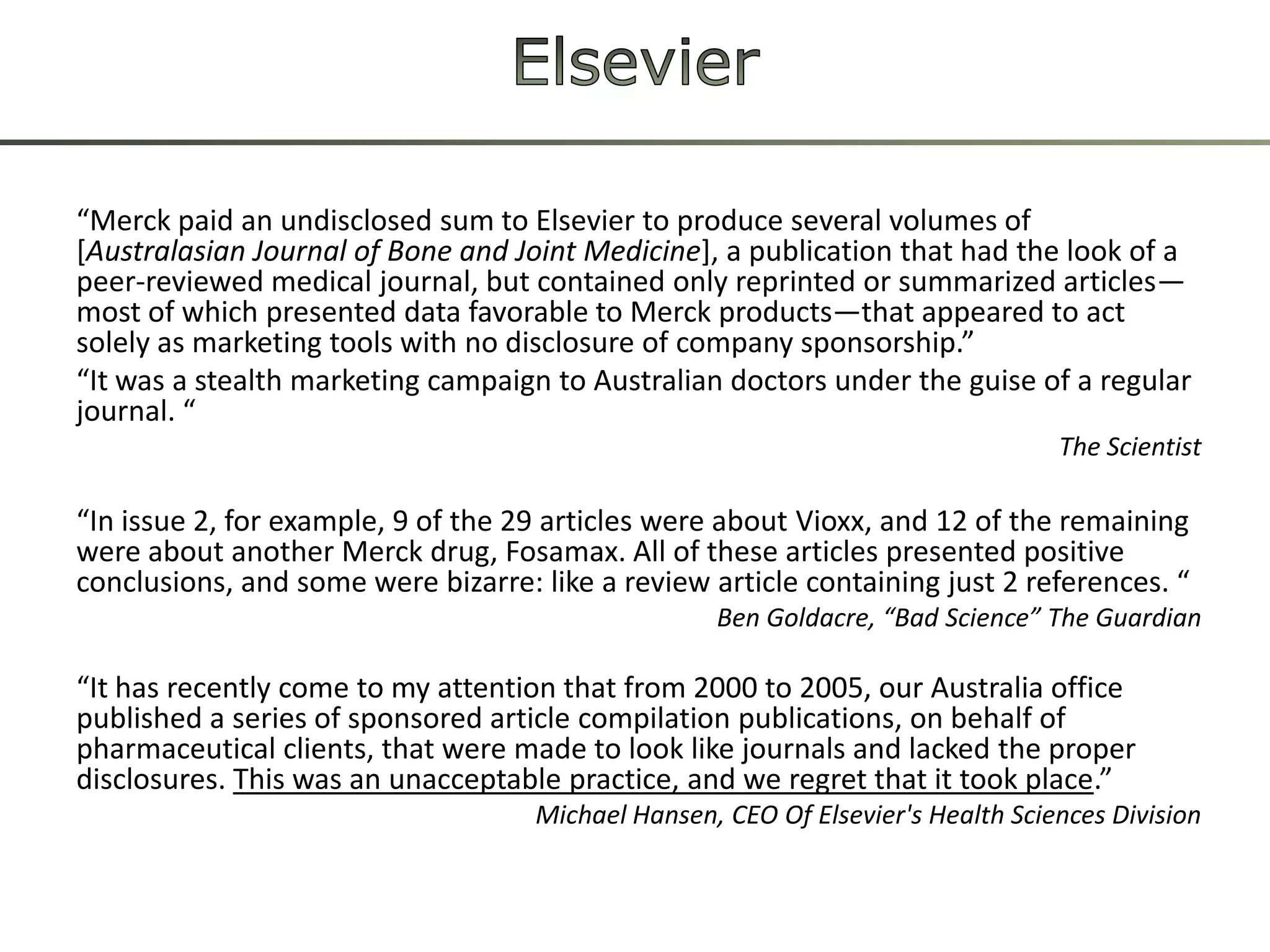 Elsevier

“Merck paid an undisclosed sum to Elsevier to produce several volumes of [Australasian Journal of Bone and Joint Medicine], a publication that had the look of a peer-reviewed medical journal, but contained only reprinted or summarized articles—most of which presented data favorable to Merck products—that appeared to act solely as marketing tools with no disclosure of company sponsorship.”

“It was a stealth marketing campaign to Australian doctors under the guise of a regular journal. “

The Scientist

“In issue 2, for example, 9 of the 29 articles were about Vioxx, and 12 of the remaining were about another Merck drug, Fosamax. All of these articles presented positive conclusions, and some were bizarre: like a review article containing just 2 references. “

Ben Goldacre, “Bad Science” The Guardian

“It has recently come to my attention that from 2000 to 2005, our Australia office published a series of sponsored article compilation publications, on behalf of pharmaceutical clients, that were made to look like journals and lacked the proper disclosures. This was an unacceptable practice, and we regret that it took place.”

Michael Hansen, CEO Of Elsevier's Health Sciences Division